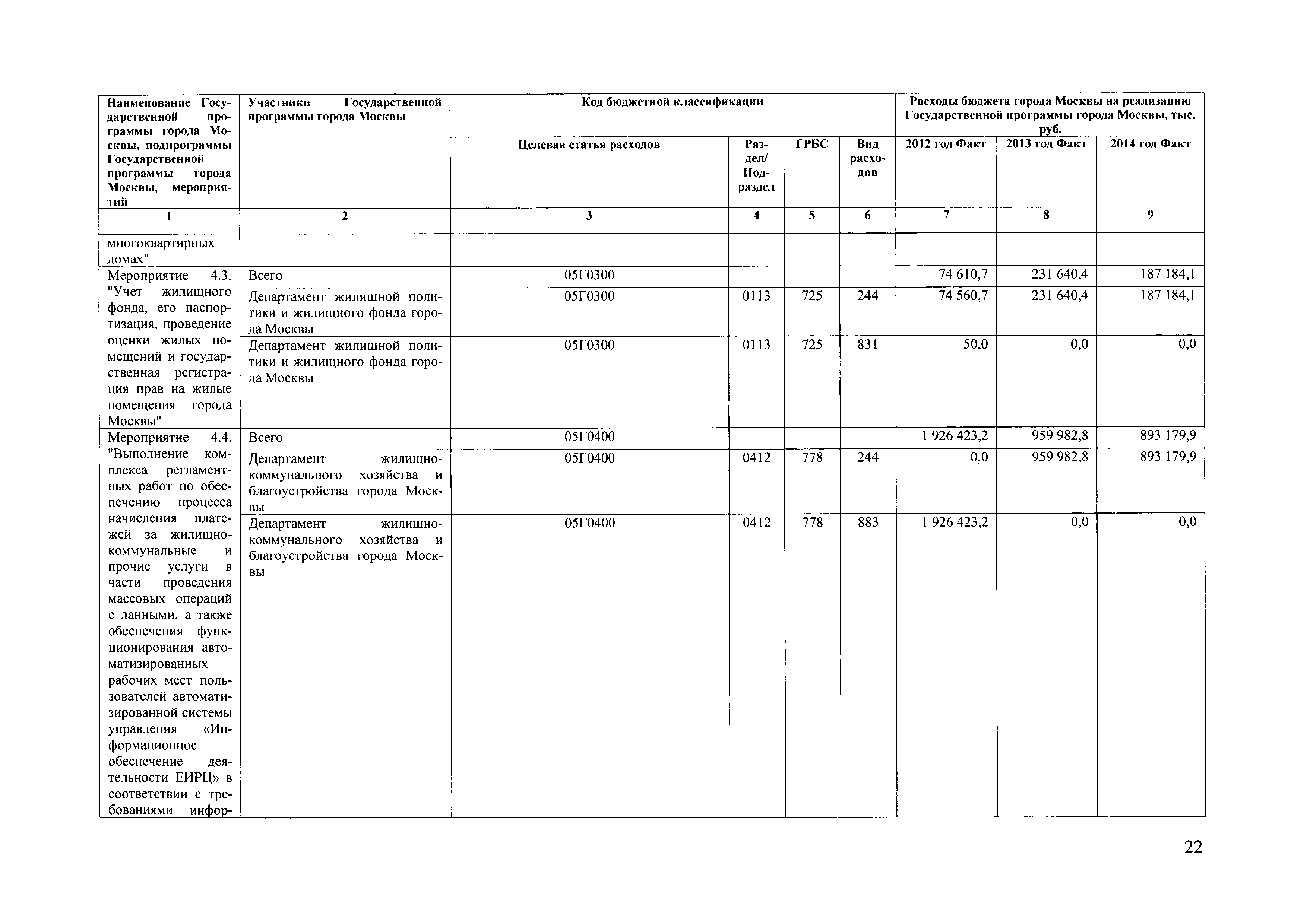 | Наименование Государственной программы города Москвы, подпрограммы Государственной программы города Москвы, мероприятий | Участники Государственной программы города Москвы | Код бюджетной классификации | | | | Расходы бюджета города Москвы на реализацию Государственной программы города Москвы, тыс. руб. | | |
|---|---|---|---|---|---|---|---|---|
| | | Целевая статья расходов | Раздел/ Подраздел | ГРБС | Вид расходов | 2012 год Факт | 2013 год Факт | 2014 год Факт |
| 1 | 2 | 3 | 4 | 5 | 6 | 7 | 8 | 9 |
| многоквартирных домах" | | | | | | | | |
| Мероприятие 4.3. "Учет жилищного фонда, его паспортизация, проведение оценки жилых помещений и государственная регистрация прав на жилые помещения города Москвы" | Всего | 05Г0300 | | | | 74 610,7 | 231 640,4 | 187 184,1 |
| | Департамент жилищной политики и жилищного фонда города Москвы | 05Г0300 | 0113 | 725 | 244 | 74 560,7 | 231 640,4 | 187 184,1 |
| | Департамент жилищной политики и жилищного фонда города Москвы | 05Г0300 | 0113 | 725 | 831 | 50,0 | 0,0 | 0,0 |
| Мероприятие 4.4. "Выполнение комплекса регламентных работ по обеспечению процесса начисления платежей за жилищно-коммунальные и прочие услуги в части проведения массовых операций с данными, а также обеспечения функционирования автоматизированных рабочих мест пользователей автоматизированной системы управления «Информационное обеспечение деятельности ЕИРЦ» в соответствии с требованиями инфор- | Всего | 05Г0400 | | | | 1 926 423,2 | 959 982,8 | 893 179,9 |
| | Департамент жилищно-коммунального хозяйства и благоустройства города Москвы | 05Г0400 | 0412 | 778 | 244 | 0,0 | 959 982,8 | 893 179,9 |
| | Департамент жилищно-коммунального хозяйства и благоустройства города Москвы | 05Г0400 | 0412 | 778 | 883 | 1 926 423,2 | 0,0 | 0,0 |

22